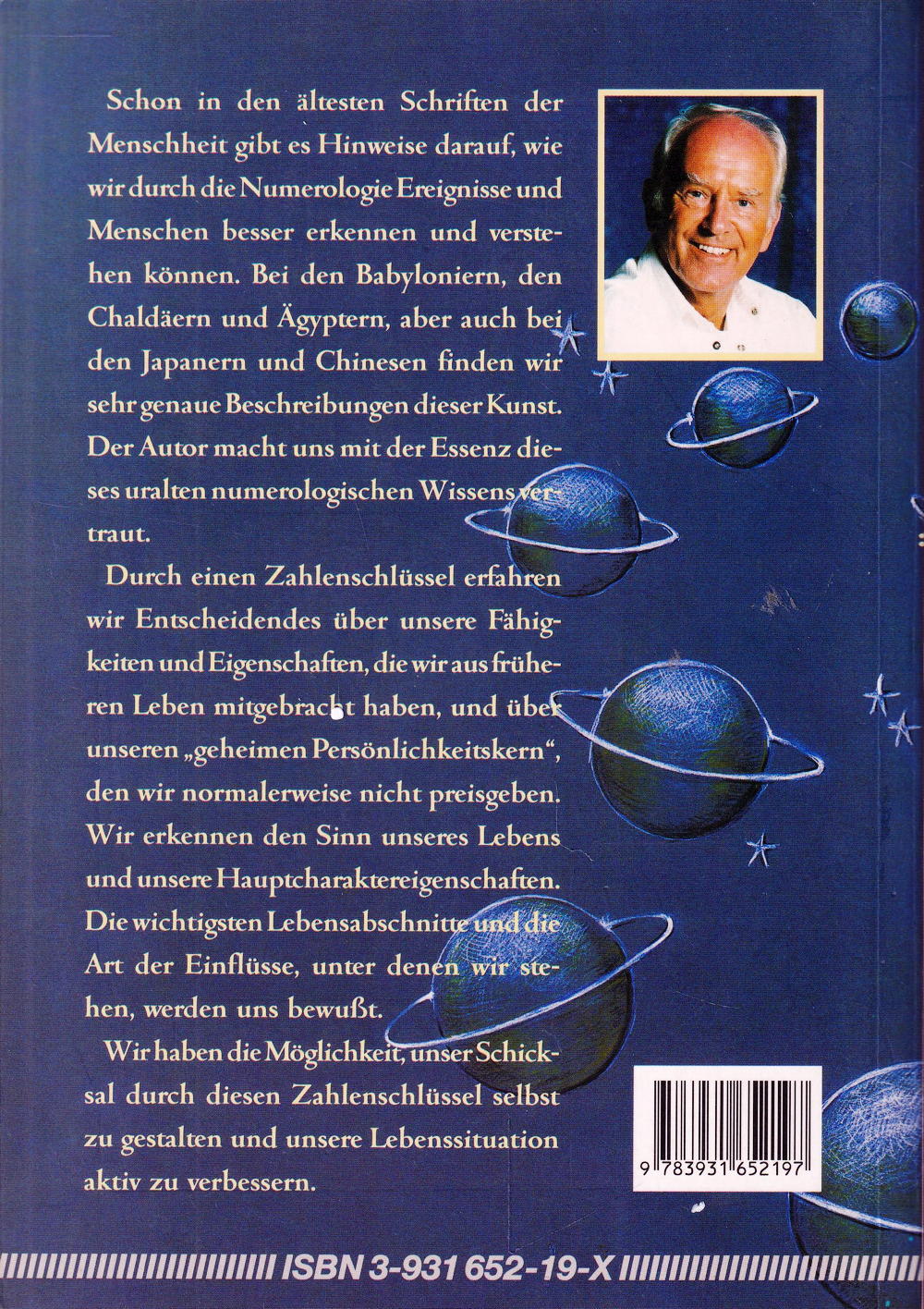 Schon in den ältesten Schriften der Menschheit gibt es Hinweise darauf, wie wir durch die Numerologie Ereignisse und Menschen besser erkennen und verstehen können. Bei den Babyloniern, den Chaldäern und Ägyptern, aber auch bei den Japanern und Chinesen finden wir sehr genaue Beschreibungen dieser Kunst. Der Autor macht uns mit der Essenz dieses uralten numerologischen Wissens vertraut.

Durch einen Zahlenschlüssel erfahren wir Entscheidendes über unsere Fähigkeiten und Eigenschaften, die wir aus früheren Leben mitgebracht haben, und über unseren „geheimen Persönlichkeitskern“, den wir normalerweise nicht preisgeben. Wir erkennen den Sinn unseres Lebens und unsere Hauptcharaktereigenschaften. Die wichtigsten Lebensabschnitte und die Art der Einflüsse, unter denen wir stehen, werden uns bewußt.

Wir haben die Möglichkeit, unser Schicksal durch diesen Zahlenschlüssel selbst zu gestalten und unsere Lebenssituation aktiv zu verbessern.

9 783931 652197

ISBN 3-931 652-19-X